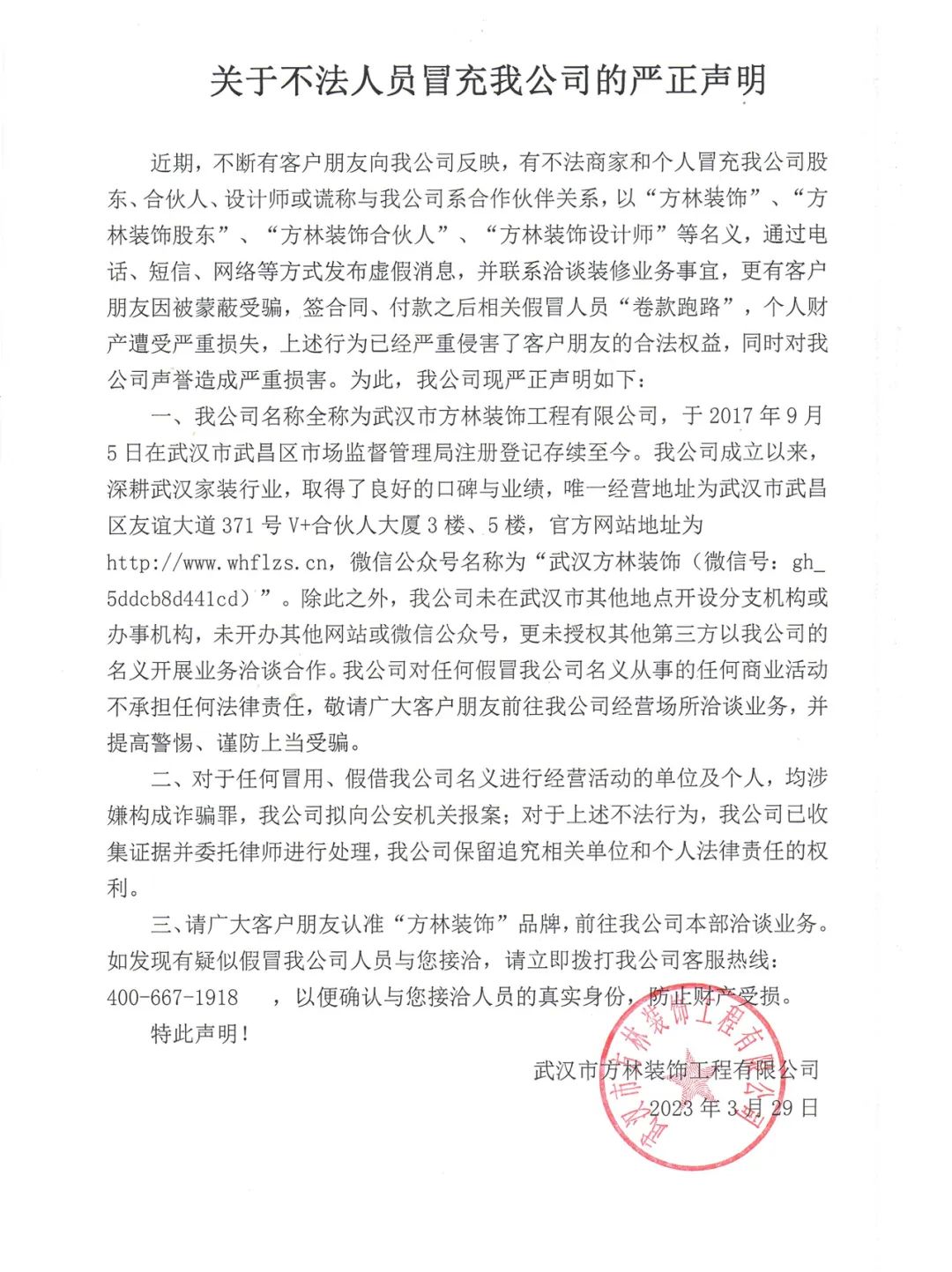 关于不法人员冒充我公司的严正声明

近期，不断有客户朋友向我公司反映，有不法商家和个人冒充我公司股东、合伙人、设计师或谎称与我公司系合作伙伴关系，以“方林装饰”、“方林装饰股东”、“方林装饰合伙人”、“方林装饰设计师”等名义，通过电话、短信、网络等方式发布虚假消息，并联系洽谈装修业务事宜，更有客户朋友因被蒙蔽受骗，签合同、付款之后相关假冒人员“卷款跑路”，个人财产遭受严重损失，上述行为已经严重侵害了客户朋友的合法权益，同时对我公司声誉造成严重损害。为此，我公司现严正声明如下：

一、我公司名称全称为武汉市方林装饰工程有限公司，于 2017 年 9 月 5 日在武汉市武昌区市场监督管理局注册登记存续至今。我公司成立以来，深耕武汉家装行业，取得了良好的口碑与业绩，唯一经营地址为武汉市武昌区友谊大道 371 号 V+合伙人大厦 3 楼、5 楼，官方网站地址为 http://www.whflzs.cn，微信公众号名称为“武汉方林装饰（微信号：gh_5ddcb8d441cd）”。除此之外，我公司未在武汉市其他地点开设分支机构或办事机构，未开办其他网站或微信公众号，更未授权其他第三方以我公司的名义开展业务洽谈合作。我公司对任何假冒我公司名义从事的任何商业活动不承担任何法律责任，敬请广大客户朋友前往我公司经营场所洽谈业务，并提高警惕、谨防上当受骗。

二、对于任何冒用、假借我公司名义进行经营活动的单位及个人，均涉嫌构成诈骗罪，我公司拟向公安机关报案；对于上述不法行为，我公司已收集证据并委托律师进行处理，我公司保留追究相关单位和个人法律责任的权利。

三、请广大客户朋友认准“方林装饰”品牌，前往我公司本部洽谈业务。如发现有疑似假冒我公司人员与您接洽，请立即拨打我公司客服热线：400-667-1918 ，以便确认与您接洽人员的真实身份，防止财产受损。

特此声明！

武汉市方林装饰工程有限公司
2023 年 3 月 29 日

武汉市方林装饰工程有限公司